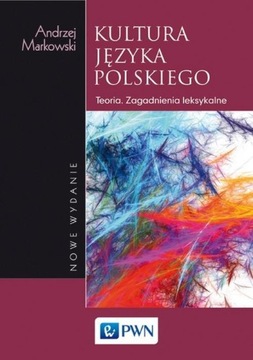 Andrzej Markowski

KULTURA JĘZYKA POLSKIEGO

Teoria. Zagadnienia leksykalne

NOWE WYDANIE

PWN